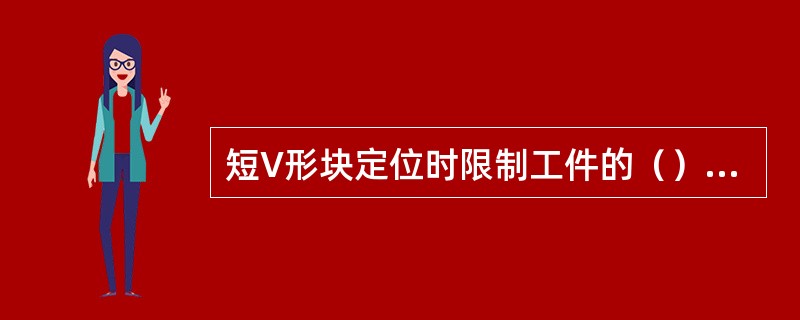 短V形块定位时限制工件的（）...